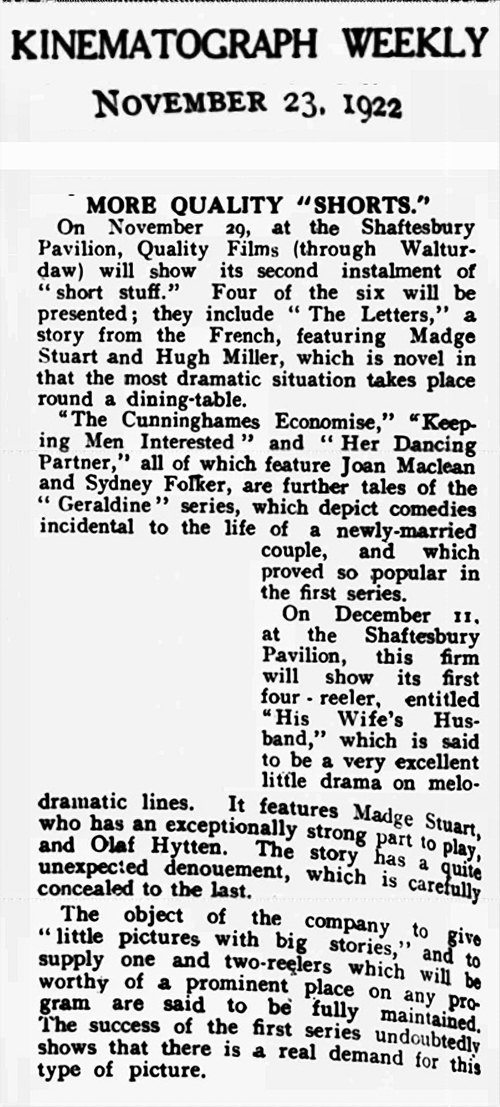 KINEMATOGRAPH WEEKLY

NOVEMBER 23, 1922

MORE QUALITY "SHORTS."

On November 29, at the Shaftesbury Pavilion, Quality Films (through Walturdaw) will show its second instalment of "short stuff." Four of the six will be presented; they include "The Letters," a story from the French, featuring Madge Stuart and Hugh Miller, which is novel in that the most dramatic situation takes place round a dining-table.

"The Cunninghames Economise," "Keeping Men Interested" and "Her Dancing Partner," all of which feature Joan Maclean and Sydney Folker, are further tales of the "Geraldine" series, which depict comedies incidental to the life of a newly-married couple, and which proved so popular in the first series.

On December 11, at the Shaftesbury Pavilion, this firm will show its first four-reeler, entitled "His Wife's Husband," which is said to be a very excellent little drama on melodramatic lines. It features Madge Stuart, who has an exceptionally strong part to play, and Olaf Hytten. The story has a quite unexpected denouement, which is carefully concealed to the last.

The object of the company to give "little pictures with big stories," and to supply one and two-reelers which will be worthy of a prominent place on any program are said to be fully maintained. The success of the first series undoubtedly shows that there is a real demand for this type of picture.